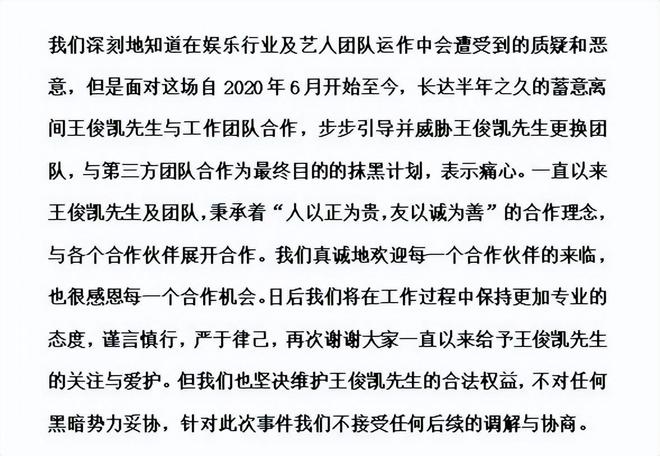 我们深刻地知道在娱乐行业及艺人团队运作中会遭受到的质疑和恶意，但是面对这场自 2020 年 6 月开始至今，长达半年之久的蓄意离间王俊凯先生与工作团队合作，步步引导并威胁王俊凯先生更换团队，与第三方团队合作为最终目的的抹黑计划，表示痛心。一直以来王俊凯先生及团队，秉承着“人以正为贵，友以诚为善”的合作理念，与各个合作伙伴展开合作。我们真诚地欢迎每一个合作伙伴的来临，也很感恩每一个合作机会。日后我们将在工作过程中保持更加专业的态度，谨言慎行，严于律己，再次谢谢大家一直以来给予王俊凯先生的关注与爱护。但我们也坚决维护王俊凯先生的合法权益，不对任何黑暗势力妥协，针对此次事件我们不接受任何后续的调解与协商。